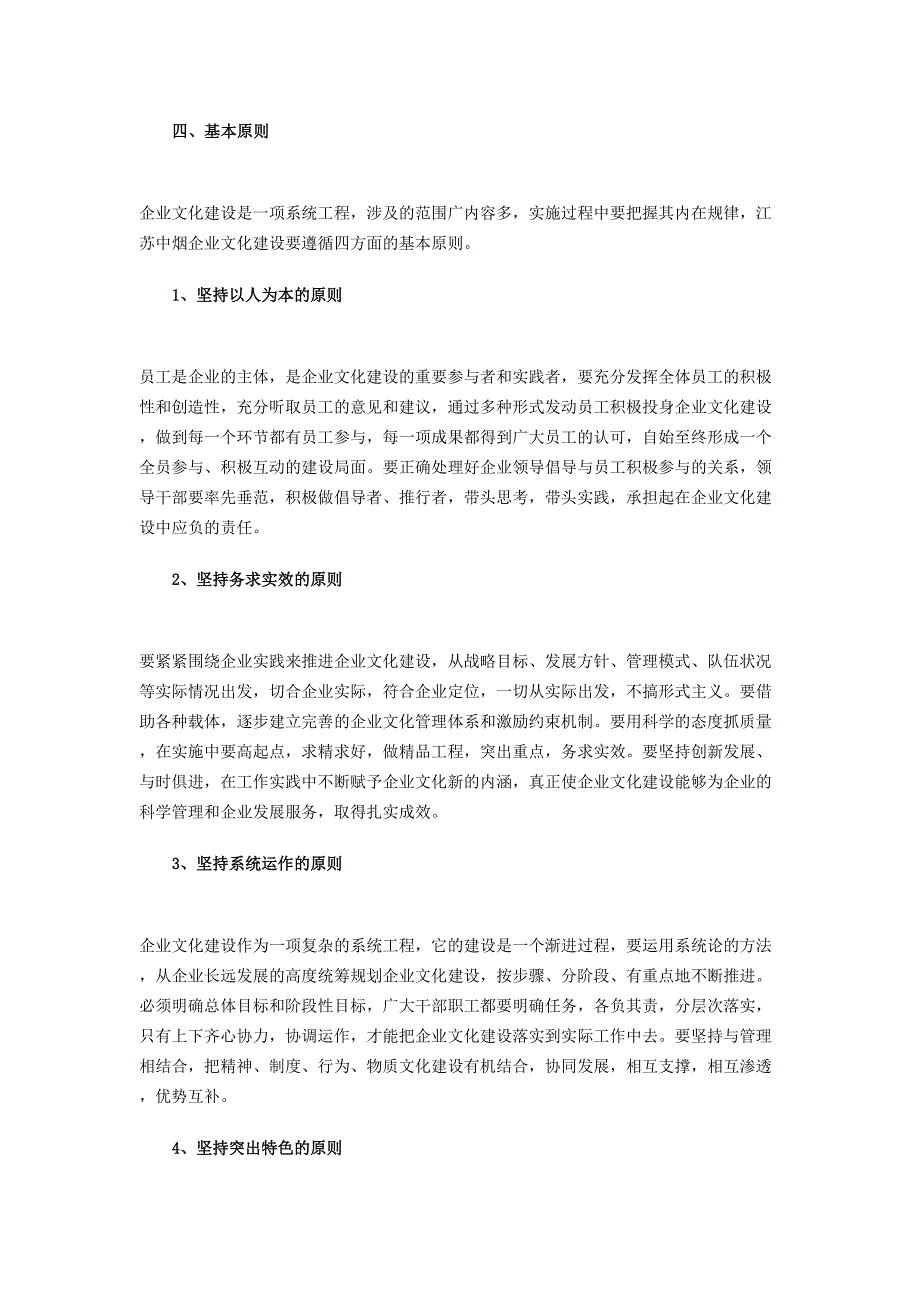 四、基本原则

企业文化建设是一项系统工程，涉及的范围广内容多，实施过程中要把握其内在规律，江苏中烟企业文化建设要遵循四方面的基本原则。

1、坚持以人为本的原则

员工是企业的主体，是企业文化建设的重要参与者和实践者，要充分发挥全体员工的积极性和创造性，充分听取员工的意见和建议，通过多种形式发动员工积极投身企业文化建设，做到每一个环节都有员工参与，每一项成果都得到广大员工的认可，自始至终形成一个全员参与、积极互动的建设局面。要正确处理好企业领导倡导与员工积极参与的关系，领导干部要率先垂范，积极做倡导者、推行者，带头思考，带头实践，承担起在企业文化建设中应负的责任。

2、坚持务求实效的原则

要紧紧围绕企业实践来推进企业文化建设，从战略目标、发展方针、管理模式、队伍状况等实际情况出发，切合企业实际，符合企业定位，一切从实际出发，不搞形式主义。要借助各种载体，逐步建立完善的企业文化管理体系和激励约束机制。要用科学的态度抓质量，在实施中要高起点，求精求好，做精品工程，突出重点，务求实效。要坚持创新发展、与时俱进，在工作实践中不断赋予企业文化新的内涵，真正使企业文化建设能够为企业的科学管理和企业发展服务，取得扎实成效。

3、坚持系统运作的原则

企业文化建设作为一项复杂的系统工程，它的建设是一个渐进过程，要运用系统论的方法，从企业长远发展的高度统筹规划企业文化建设，按步骤、分阶段、有重点地不断推进。必须明确总体目标和阶段性目标，广大干部职工都要明确任务，各负其责，分层次落实，只有上下齐心协力，协调运作，才能把企业文化建设落实到实际工作中去。要坚持与管理相结合，把精神、制度、行为、物质文化建设有机结合，协同发展，相互支撑，相互渗透，优势互补。

4、坚持突出特色的原则